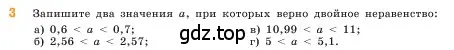 3 Запишите два значения $a$, при которых верно двойное неравенство:

а) $0,6 < a < 0,7$;
б) $2,56 < a < 2,57$;

gdz.top

в) $10,99 < a < 11$;
г) $5 < a < 5,1$.